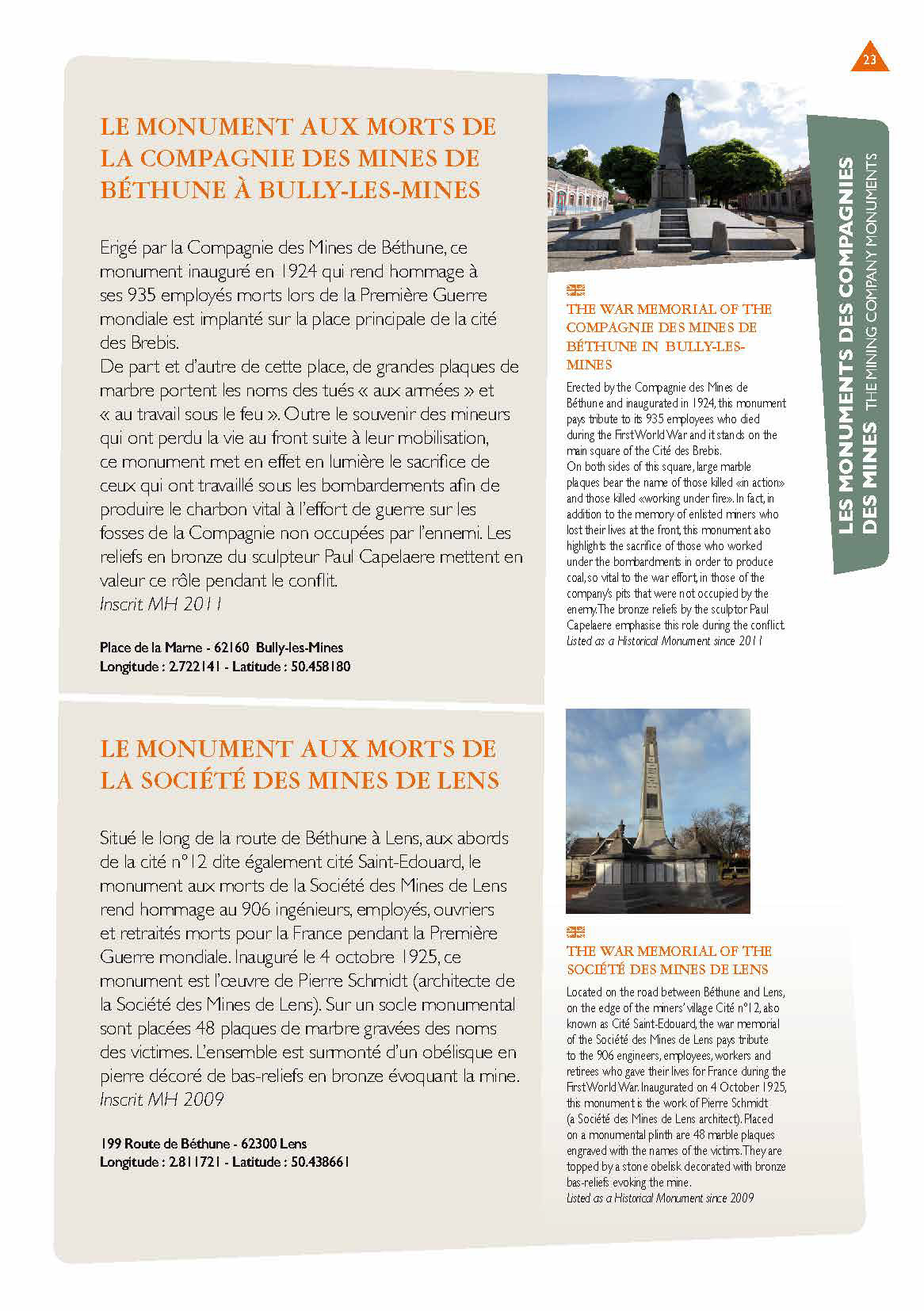 23

LES MONUMENTS DES COMPAGNIES DES MINES THE MINING COMPANY MONUMENTS

LE MONUMENT AUX MORTS DE LA COMPAGNIE DES MINES DE BÉTHUNE À BULLY-LES-MINES

Erigé par la Compagnie des Mines de Béthune, ce monument inauguré en 1924 qui rend hommage à ses 935 employés morts lors de la Première Guerre mondiale est implanté sur la place principale de la cité des Brebis.
De part et d'autre de cette place, de grandes plaques de marbre portent les noms des tués « aux armées » et « au travail sous le feu ». Outre le souvenir des mineurs qui ont perdu la vie au front suite à leur mobilisation, ce monument met en effet en lumière le sacrifice de ceux qui ont travaillé sous les bombardements afin de produire le charbon vital à l'effort de guerre sur les fosses de la Compagnie non occupées par l'ennemi. Les reliefs en bronze du sculpteur Paul Capelaere mettent en valeur ce rôle pendant le conflit.
Inscrit MH 2011

Place de la Marne - 62160 Bully-les-Mines
Longitude : 2.722141 - Latitude : 50.458180

THE WAR MEMORIAL OF THE COMPAGNIE DES MINES DE BÉTHUNE IN BULLY-LES-MINES

Erected by the Compagnie des Mines de Béthune and inaugurated in 1924, this monument pays tribute to its 935 employees who died during the First World War and it stands on the main square of the Cité des Brebis.
On both sides of this square, large marble plaques bear the name of those killed «in action» and those killed «working under fire». In fact, in addition to the memory of enlisted miners who lost their lives at the front, this monument also highlights the sacrifice of those who worked under the bombardments in order to produce coal, so vital to the war effort, in those of the company's pits that were not occupied by the enemy. The bronze reliefs by the sculptor Paul Capelaere emphasise this role during the conflict.
Listed as a Historical Monument since 2011

LE MONUMENT AUX MORTS DE LA SOCIÉTÉ DES MINES DE LENS

Situé le long de la route de Béthune à Lens, aux abords de la cité n°12 dite également cité Saint-Edouard, le monument aux morts de la Société des Mines de Lens rend hommage au 906 ingénieurs, employés, ouvriers et retraités morts pour la France pendant la Première Guerre mondiale. Inauguré le 4 octobre 1925, ce monument est l'œuvre de Pierre Schmidt (architecte de la Société des Mines de Lens). Sur un socle monumental sont placées 48 plaques de marbre gravées des noms des victimes. L'ensemble est surmonté d'un obélisque en pierre décoré de bas-reliefs en bronze évoquant la mine.
Inscrit MH 2009

199 Route de Béthune - 62300 Lens
Longitude : 2.811721 - Latitude : 50.438661

THE WAR MEMORIAL OF THE SOCIÉTÉ DES MINES DE LENS

Located on the road between Béthune and Lens, on the edge of the miners' village Cité n°12, also known as Cité Saint-Edouard, the war memorial of the Société des Mines de Lens pays tribute to the 906 engineers, employees, workers and retirees who gave their lives for France during the First World War. Inaugurated on 4 October 1925, this monument is the work of Pierre Schmidt (a Société des Mines de Lens architect). Placed on a monumental plinth are 48 marble plaques engraved with the names of the victims. They are topped by a stone obelisk decorated with bronze bas-reliefs evoking the mine.
Listed as a Historical Monument since 2009